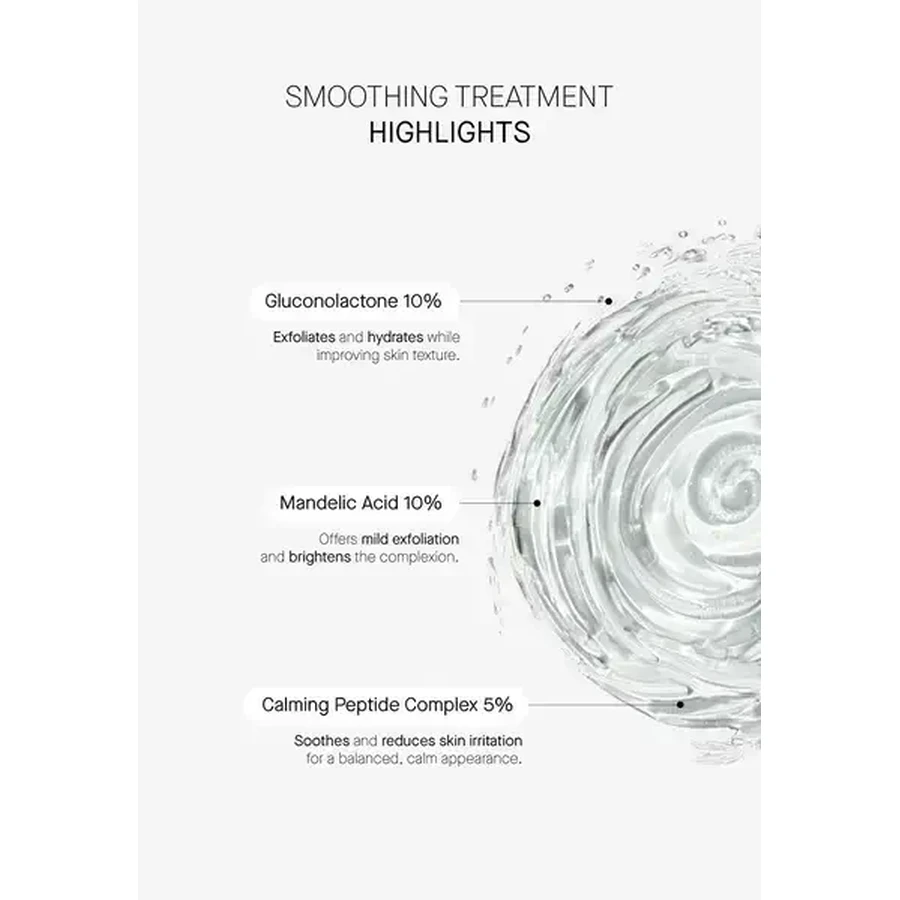 SMOOTHING TREATMENT
HIGHLIGHTS

Gluconolactone 10%

Exfoliates and hydrates while improving skin texture.

Mandelic Acid 10%

Offers mild exfoliation and brightens the complexion.

Calming Peptide Complex 5%

Soothes and reduces skin irritation for a balanced, calm appearance.